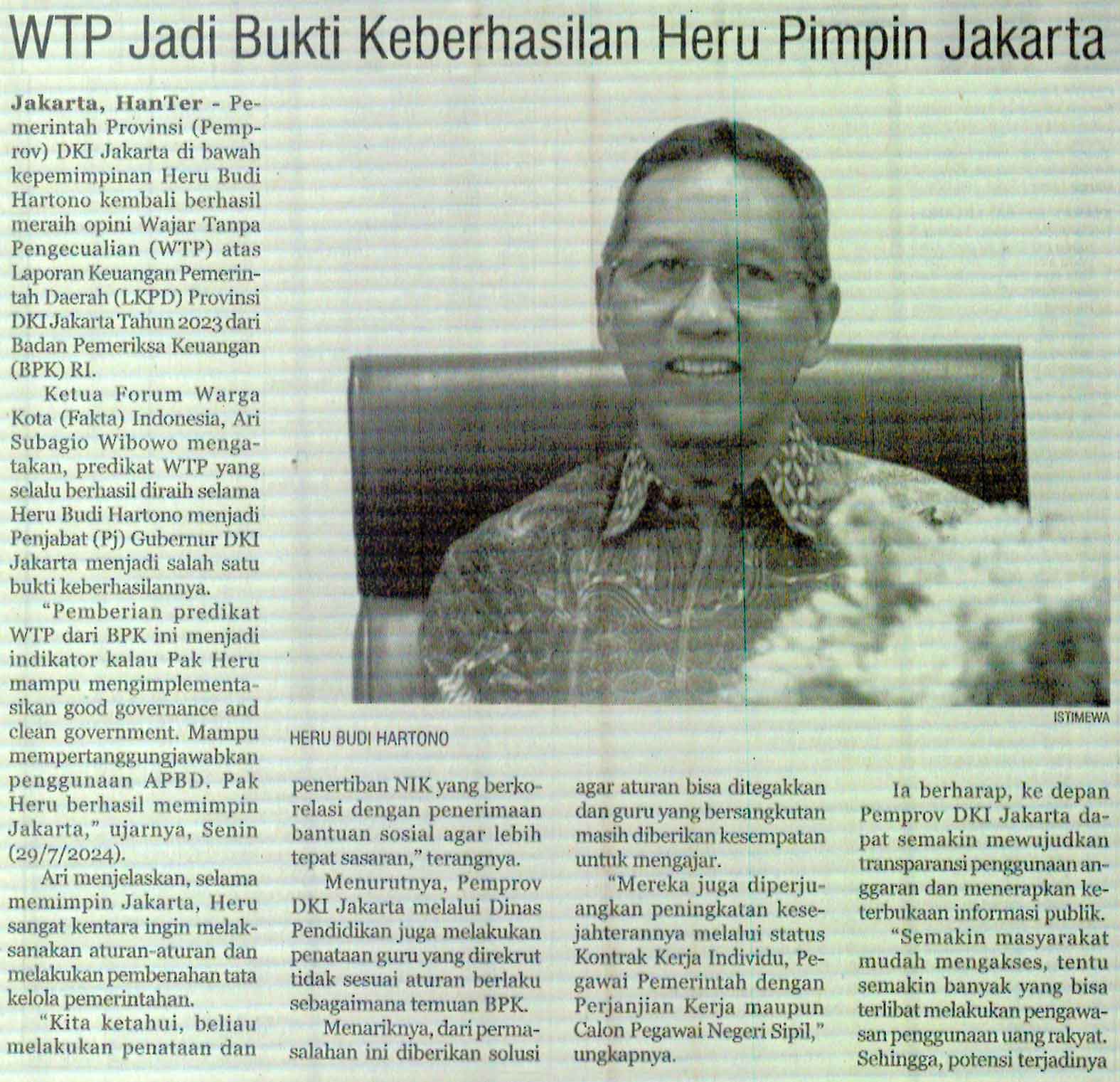 WTP Jadi Bukti Keberhasilan Heru Pimpin Jakarta

Jakarta, HanTer - Pemerintah Provinsi (Pemprov) DKI Jakarta di bawah kepemimpinan Heru Budi Hartono kembali berhasil meraih opini Wajar Tanpa Pengecualian (WTP) atas Laporan Keuangan Pemerintah Daerah (LKPD) Provinsi DKI Jakarta Tahun 2023 dari Badan Pemeriksa Keuangan (BPK) RI.

Ketua Forum Warga Kota (Fakta) Indonesia, Ari Subagio Wibowo mengatakan, predikat WTP yang selalu berhasil diraih selama Heru Budi Hartono menjadi Penjabat (Pj) Gubernur DKI Jakarta menjadi salah satu bukti keberhasilannya.

"Pemberian predikat WTP dari BPK ini menjadi indikator kalau Pak Heru mampu mengimplementasikan good governance and clean government. Mampu mempertanggungjawabkan penggunaan APBD. Pak Heru berhasil memimpin Jakarta," ujarnya, Senin (29/7/2024).

Ari menjelaskan, selama memimpin Jakarta, Heru sangat kentara ingin melaksanakan aturan-aturan dan melakukan pembenahan tata kelola pemerintahan.

"Kita ketahui, beliau melakukan penataan dan

ISTIMEWA

HERU BUDI HARTONO

penertiban NIK yang berkorelasi dengan penerimaan bantuan sosial agar lebih tepat sasaran," terangnya.

Menurutnya, Pemprov DKI Jakarta melalui Dinas Pendidikan juga melakukan penataan guru yang direkrut tidak sesuai aturan berlaku sebagaimana temuan BPK.

Menariknya, dari permasalahan ini diberikan solusi agar aturan bisa ditegakkan dan guru yang bersangkutan masih diberikan kesempatan untuk mengajar.

"Mereka juga diperjuangkan peningkatan kesejahterannya melalui status Kontrak Kerja Individu, Pegawai Pemerintah dengan Perjanjian Kerja maupun Calon Pegawai Negeri Sipil," ungkapnya.

Ia berharap, ke depan Pemprov DKI Jakarta dapat semakin mewujudkan transparansi penggunaan anggaran dan menerapkan keterbukaan informasi publik.

"Semakin masyarakat mudah mengakses, tentu semakin banyak yang bisa terlibat melakukan pengawasan penggunaan uang rakyat. Sehingga, potensi terjadinya